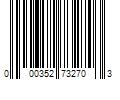 0 00352 73270 3